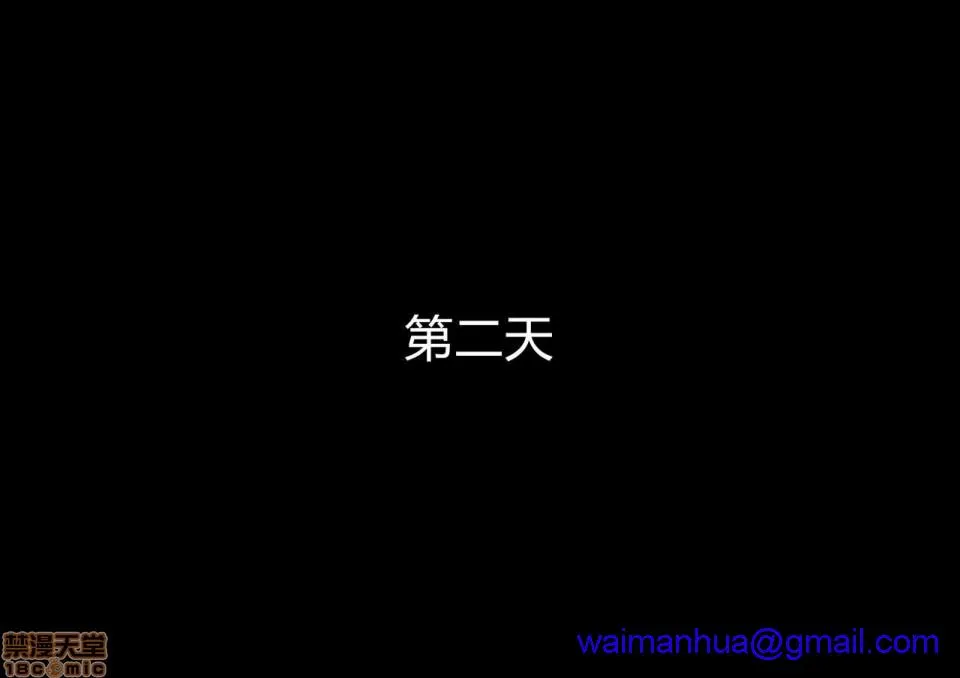 第二天

禁漫天堂
18comic

waimanhua@gmail.com